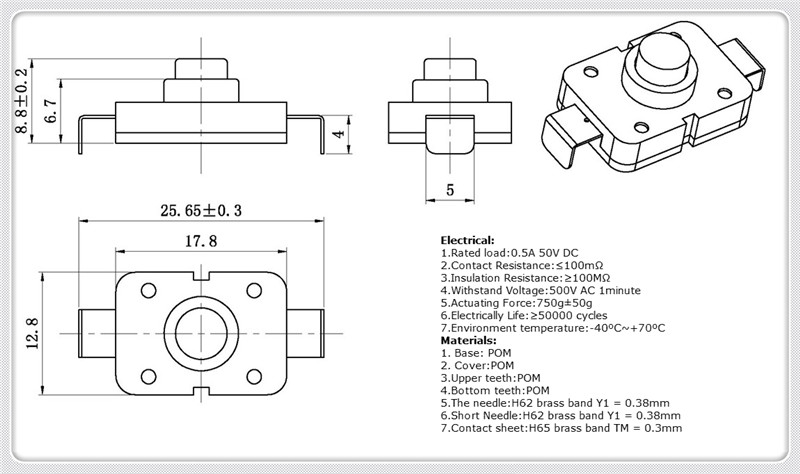 8.8±0.2
6.7
4
5
25.65±0.3
17.8
12.8

Electrical:
1.Rated load:0.5A 50V DC
2.Contact Resistance:≤100mΩ
3.Insulation Resistance:≥100MΩ
4.Withstand Voltage:500V AC 1minute
5.Actuating Force:750g±50g
6.Electrically Life:≥50000 cycles
7.Environment temperature:-40ºC~+70ºC
Materials:
1. Base: POM
2. Cover:POM
3.Upper teeth:POM
4.Bottom teeth:POM
5.The needle:H62 brass band Y1 = 0.38mm
6.Short Needle:H62 brass band Y1 = 0.38mm
7.Contact sheet:H65 brass band TM = 0.3mm